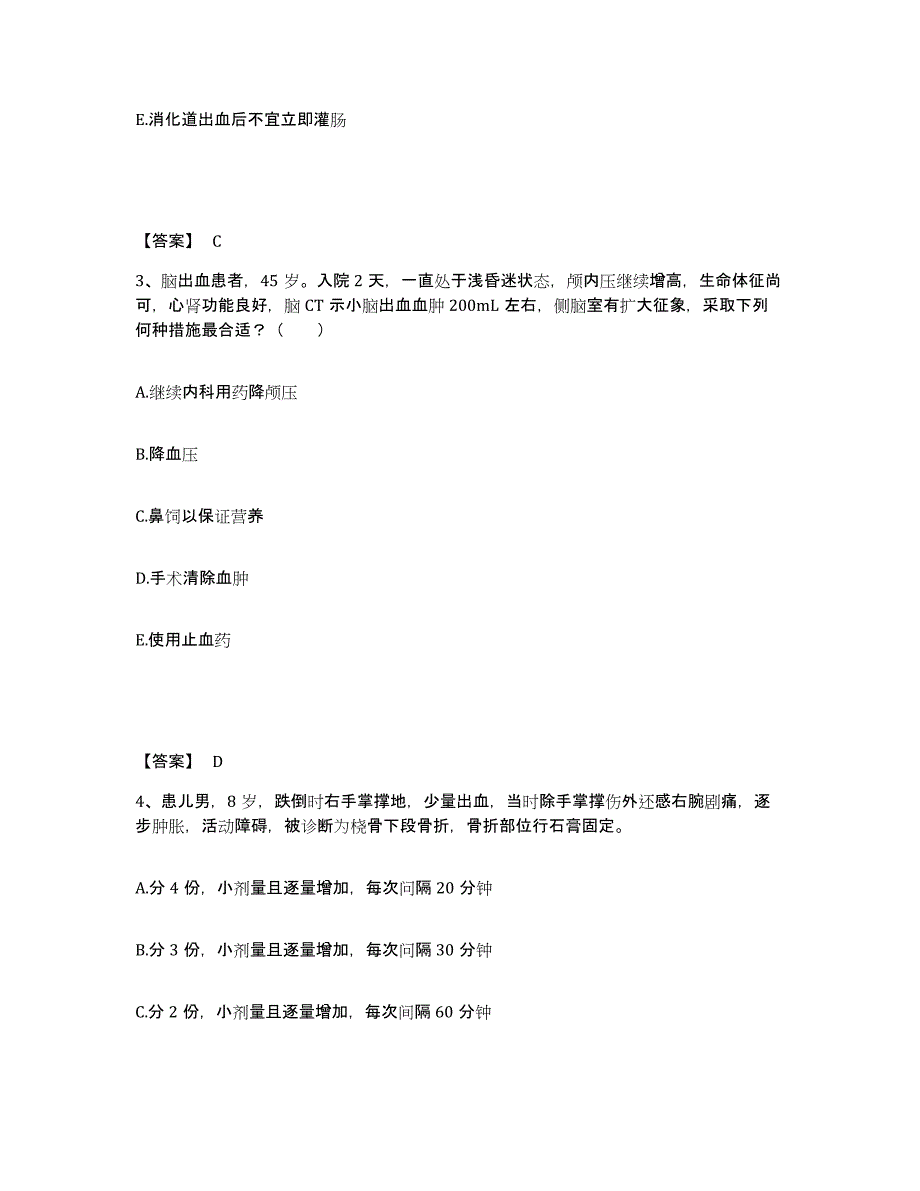 E.消化道出血后不宜立即灌肠

【答案】 C

3、脑出血患者，45 岁。入院 2 天，一直处于浅昏迷状态，颅内压继续增高，生命体征尚可，心肾功能良好，脑 CT 示小脑出血血肿 200mL 左右，侧脑室有扩大征象，采取下列何种措施最合适？（ ）

A.继续内科用药降颅压

B.降血压

C.鼻饲以保证营养

D.手术清除血肿

E.使用止血药

【答案】 D

4、患儿男，8 岁，跌倒时右手掌撑地，少量出血，当时除手掌撑伤外还感右腕剧痛，逐步肿胀，活动障碍，被诊断为桡骨下段骨折，骨折部位行石膏固定。

A.分 4 份，小剂量且逐量增加，每次间隔 20 分钟

B.分 3 份，小剂量且逐量增加，每次间隔 30 分钟

C.分 2 份，小剂量且逐量增加，每次间隔 60 分钟